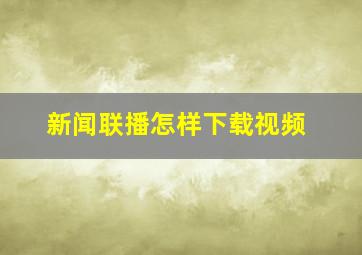 新闻联播怎样下载视频